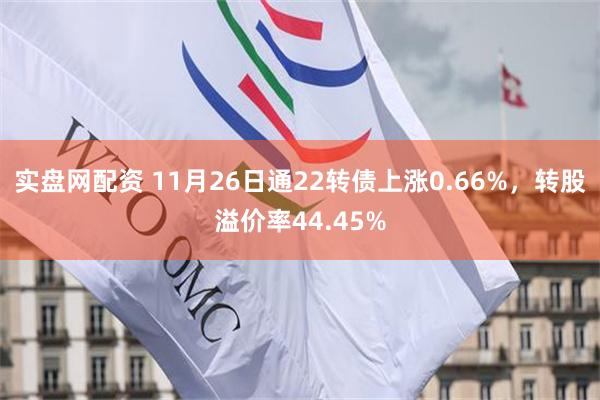 WTO OMC

实盘网配资 11月26日通22转债上涨0.66%，转股溢价率44.45%